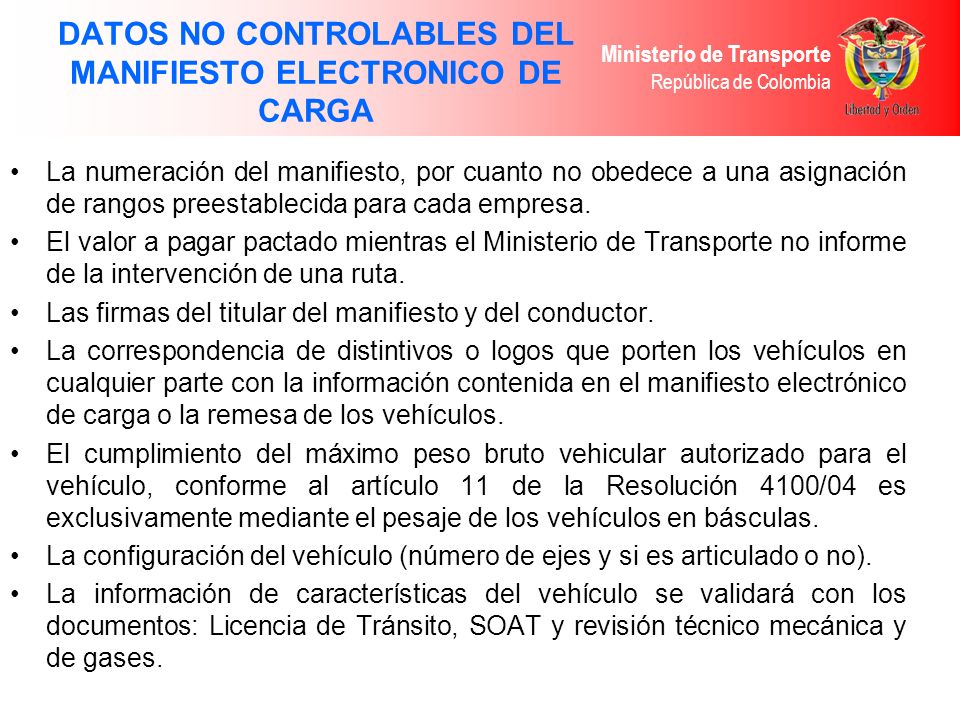 DATOS NO CONTROLABLES DEL MANIFIESTO ELECTRONICO DE CARGA

Ministerio de Transporte
República de Colombia

Libertad y Orden

• La numeración del manifiesto, por cuanto no obedece a una asignación de rangos preestablecida para cada empresa.
• El valor a pagar pactado mientras el Ministerio de Transporte no informe de la intervención de una ruta.
• Las firmas del titular del manifiesto y del conductor.
• La correspondencia de distintivos o logos que porten los vehículos en cualquier parte con la información contenida en el manifiesto electrónico de carga o la remesa de los vehículos.
• El cumplimiento del máximo peso bruto vehicular autorizado para el vehículo, conforme al artículo 11 de la Resolución 4100/04 es exclusivamente mediante el pesaje de los vehículos en básculas.
• La configuración del vehículo (número de ejes y si es articulado o no).
• La información de características del vehículo se validará con los documentos: Licencia de Tránsito, SOAT y revisión técnico mecánica y de gases.